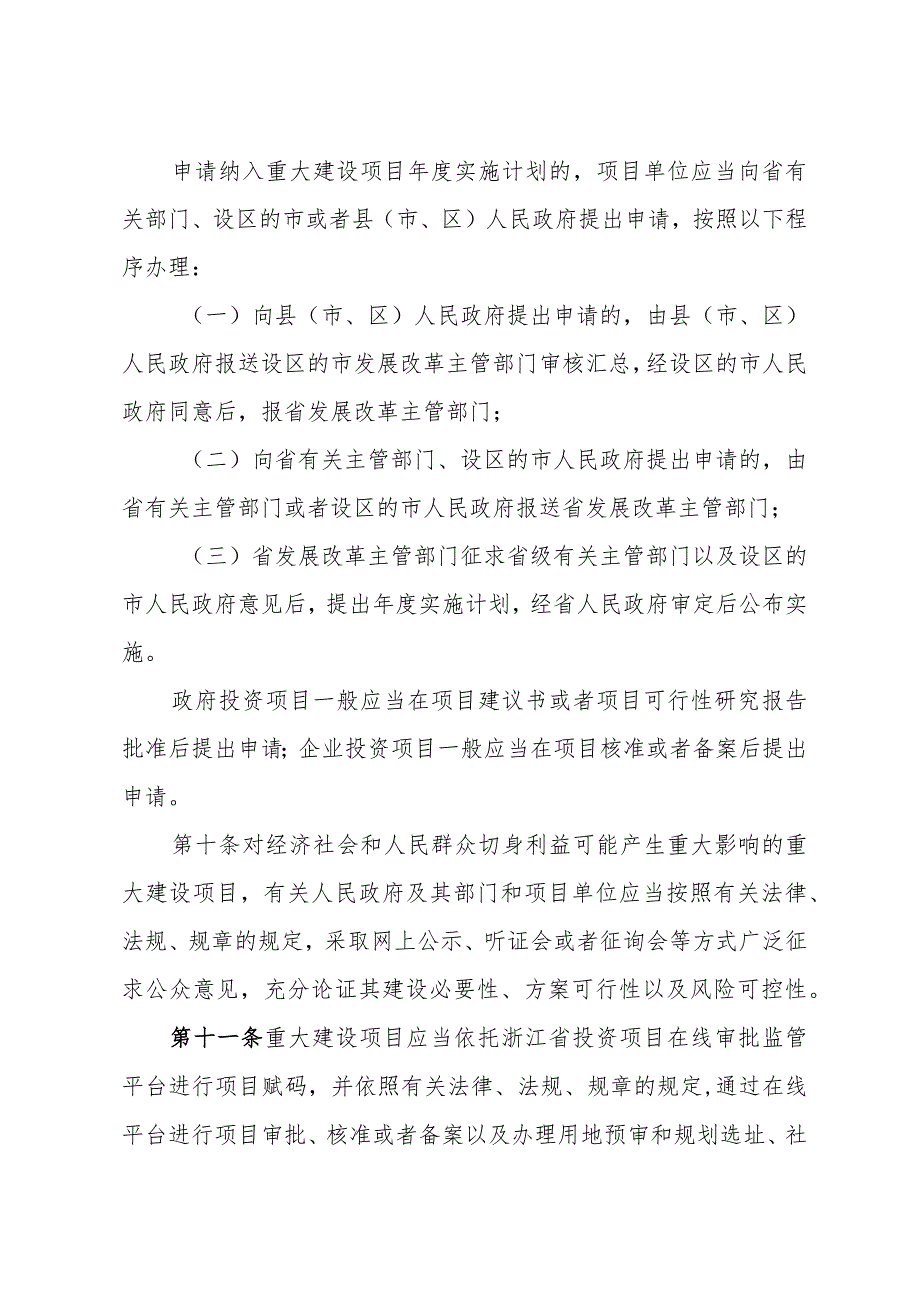 申请纳入重大建设项目年度实施计划的，项目单位应当向省有关部门、设区的市或者县（市、区）人民政府提出申请，按照以下程序办理：

（一）向县（市、区）人民政府提出申请的，由县（市、区）人民政府报送设区的市发展改革主管部门审核汇总，经设区的市人民政府同意后，报省发展改革主管部门；

（二）向省有关主管部门、设区的市人民政府提出申请的，由省有关主管部门或者设区的市人民政府报送省发展改革主管部门；

（三）省发展改革主管部门征求省级有关主管部门以及设区的市人民政府意见后，提出年度实施计划，经省人民政府审定后公布实施。

政府投资项目一般应当在项目建议书或者项目可行性研究报告批准后提出申请；企业投资项目一般应当在项目核准或者备案后提出申请。

第十条对经济社会和人民群众切身利益可能产生重大影响的重大建设项目，有关人民政府及其部门和项目单位应当按照有关法律、法规、规章的规定，采取网上公示、听证会或者征询会等方式广泛征求公众意见，充分论证其建设必要性、方案可行性以及风险可控性。

第十一条重大建设项目应当依托浙江省投资项目在线审批监管平台进行项目赋码，并依照有关法律、法规、规章的规定，通过在线平台进行项目审批、核准或者备案以及办理用地预审和规划选址、社